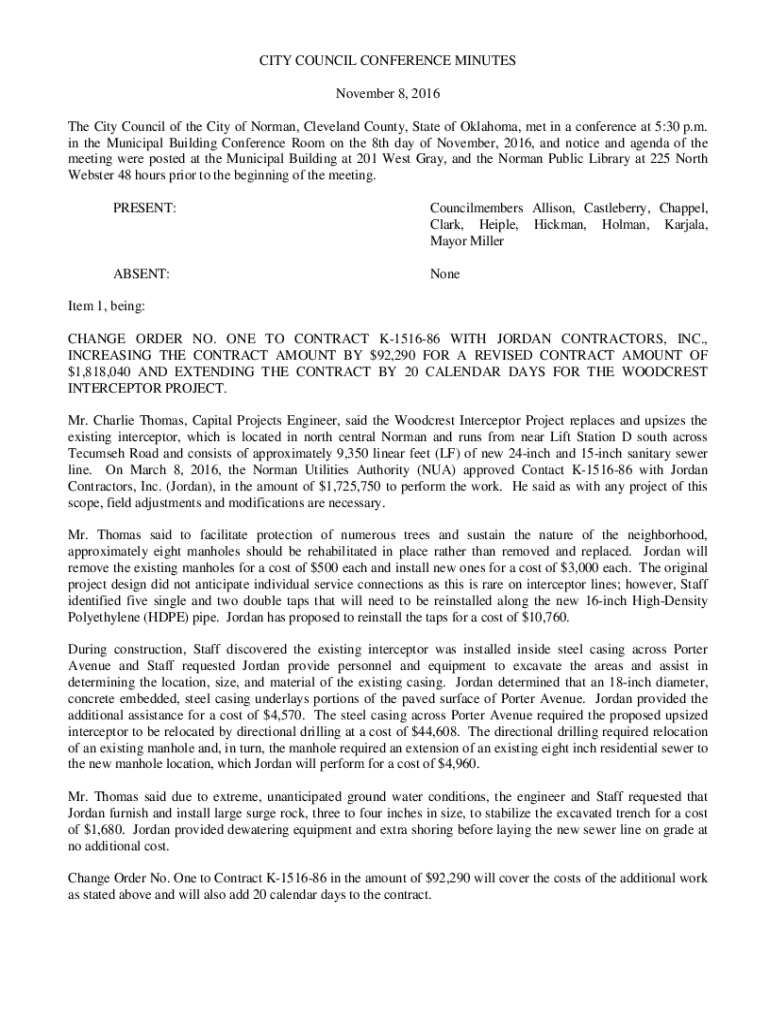 CITY COUNCIL CONFERENCE MINUTES

November 8, 2016

The City Council of the City of Norman, Cleveland County, State of Oklahoma, met in a conference at 5:30 p.m. in the Municipal Building Conference Room on the 8th day of November, 2016, and notice and agenda of the meeting were posted at the Municipal Building at 201 West Gray, and the Norman Public Library at 225 North Webster 48 hours prior to the beginning of the meeting.

PRESENT: Councilmembers Allison, Castleberry, Chappel, Clark, Heiple, Hickman, Holman, Karjala, Mayor Miller

ABSENT: None

Item 1, being:

CHANGE ORDER NO. ONE TO CONTRACT K-1516-86 WITH JORDAN CONTRACTORS, INC., INCREASING THE CONTRACT AMOUNT BY $92,290 FOR A REVISED CONTRACT AMOUNT OF $1,818,040 AND EXTENDING THE CONTRACT BY 20 CALENDAR DAYS FOR THE WOODCREST INTERCEPTOR PROJECT.

Mr. Charlie Thomas, Capital Projects Engineer, said the Woodcrest Interceptor Project replaces and upsizes the existing interceptor, which is located in north central Norman and runs from near Lift Station D south across Tecumseh Road and consists of approximately 9,350 linear feet (LF) of new 24-inch and 15-inch sanitary sewer line. On March 8, 2016, the Norman Utilities Authority (NUA) approved Contact K-1516-86 with Jordan Contractors, Inc. (Jordan), in the amount of $1,725,750 to perform the work. He said as with any project of this scope, field adjustments and modifications are necessary.

Mr. Thomas said to facilitate protection of numerous trees and sustain the nature of the neighborhood, approximately eight manholes should be rehabilitated in place rather than removed and replaced. Jordan will remove the existing manholes for a cost of $500 each and install new ones for a cost of $3,000 each. The original project design did not anticipate individual service connections as this is rare on interceptor lines; however, Staff identified five single and two double taps that will need to be reinstalled along the new 16-inch High-Density Polyethylene (HDPE) pipe. Jordan has proposed to reinstall the taps for a cost of $10,760.

During construction, Staff discovered the existing interceptor was installed inside steel casing across Porter Avenue and Staff requested Jordan provide personnel and equipment to excavate the areas and assist in determining the location, size, and material of the existing casing. Jordan determined that an 18-inch diameter, concrete embedded, steel casing underlays portions of the paved surface of Porter Avenue. Jordan provided the additional assistance for a cost of $4,570. The steel casing across Porter Avenue required the proposed upsized interceptor to be relocated by directional drilling at a cost of $44,608. The directional drilling required relocation of an existing manhole and, in turn, the manhole required an extension of an existing eight inch residential sewer to the new manhole location, which Jordan will perform for a cost of $4,960.

Mr. Thomas said due to extreme, unanticipated ground water conditions, the engineer and Staff requested that Jordan furnish and install large surge rock, three to four inches in size, to stabilize the excavated trench for a cost of $1,680. Jordan provided dewatering equipment and extra shoring before laying the new sewer line on grade at no additional cost.

Change Order No. One to Contract K-1516-86 in the amount of $92,290 will cover the costs of the additional work as stated above and will also add 20 calendar days to the contract.